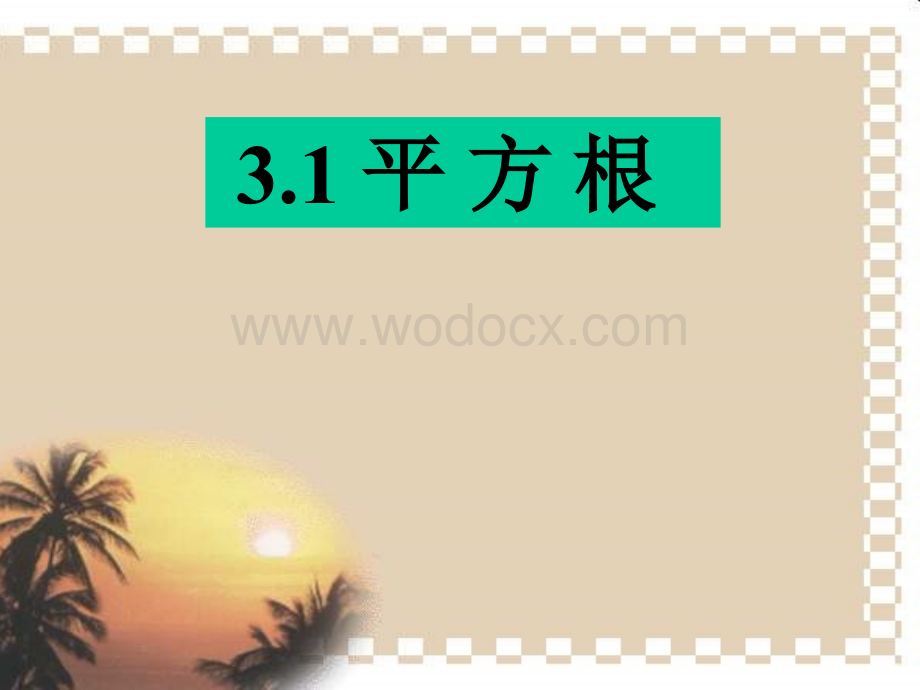 3.1 平 方 根

www.wodocx.com